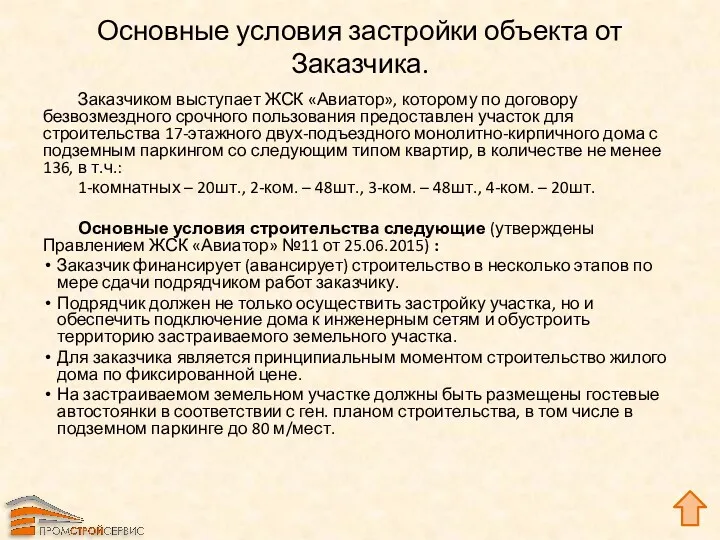 Основные условия застройки объекта от Заказчика.

Заказчиком выступает ЖСК «Авиатор», которому по договору безвозмездного срочного пользования предоставлен участок для строительства 17-этажного двух-подъездного монолитно-кирпичного дома с подземным паркингом со следующим типом квартир, в количестве не менее 136, в т.ч.:

1-комнатных – 20шт., 2-ком. – 48шт., 3-ком. – 48шт., 4-ком. – 20шт.

Основные условия строительства следующие (утверждены Правлением ЖСК «Авиатор» №11 от 25.06.2015) :

• Заказчик финансирует (авансирует) строительство в несколько этапов по мере сдачи подрядчиком работ заказчику.
• Подрядчик должен не только осуществить застройку участка, но и обеспечить подключение дома к инженерным сетям и обустроить территорию застраиваемого земельного участка.
• Для заказчика является принципиальным моментом строительство жилого дома по фиксированной цене.
• На застраиваемом земельном участке должны быть размещены гостевые автостоянки в соответствии с ген. планом строительства, в том числе в подземном паркинге до 80 м/мест.

ПРОМСТРОЙСЕРВИС